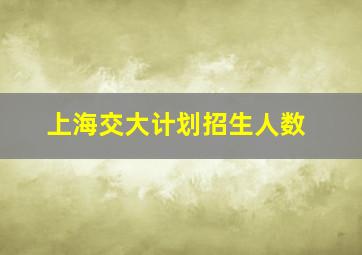 上海交大计划招生人数